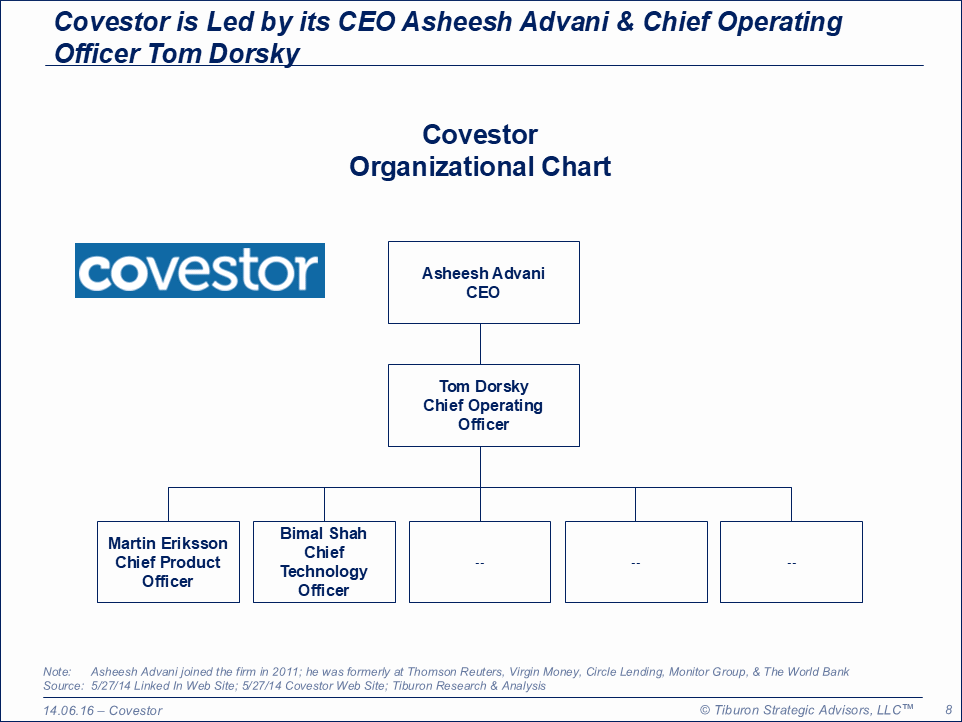 Covestor is Led by its CEO Asheesh Advani & Chief Operating Officer Tom Dorsky

Covestor
Organizational Chart

covestor

Asheesh Advani
CEO

Tom Dorsky
Chief Operating Officer

Martin Eriksson
Chief Product Officer

Bimal Shah
Chief Technology Officer

--

--

--

Note: Asheesh Advani joined the firm in 2011; he was formerly at Thomson Reuters, Virgin Money, Circle Lending, Monitor Group, & The World Bank
Source: 5/27/14 Linked In Web Site; 5/27/14 Covestor Web Site; Tiburon Research & Analysis

14.06.16 – Covestor

© Tiburon Strategic Advisors, LLC™

8